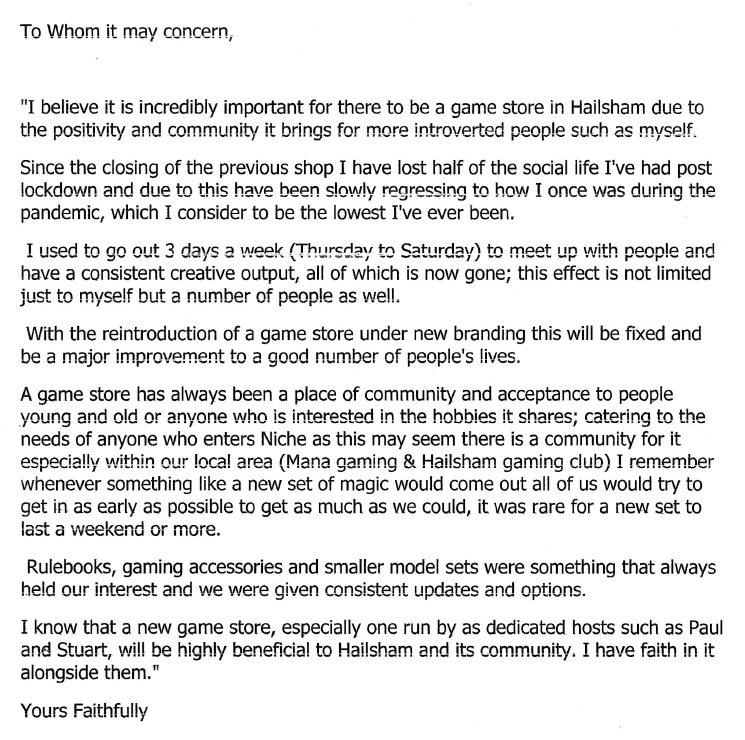 To Whom it may concern,

"I believe it is incredibly important for there to be a game store in Hailsham due to the positivity and community it brings for more introverted people such as myself.

Since the closing of the previous shop I have lost half of the social life I've had post lockdown and due to this have been slowly regressing to how I once was during the pandemic, which I consider to be the lowest I've ever been.

I used to go out 3 days a week (Thursday to Saturday) to meet up with people and have a consistent creative output, all of which is now gone; this effect is not limited just to myself but a number of people as well.

With the reintroduction of a game store under new branding this will be fixed and be a major improvement to a good number of people's lives.

A game store has always been a place of community and acceptance to people young and old or anyone who is interested in the hobbies it shares; catering to the needs of anyone who enters Niche as this may seem there is a community for it especially within our local area (Mana gaming & Hailsham gaming club) I remember whenever something like a new set of magic would come out all of us would try to get in as early as possible to get as much as we could, it was rare for a new set to last a weekend or more.

Rulebooks, gaming accessories and smaller model sets were something that always held our interest and we were given consistent updates and options.

I know that a new game store, especially one run by as dedicated hosts such as Paul and Stuart, will be highly beneficial to Hailsham and its community. I have faith in it alongside them."

Yours Faithfully